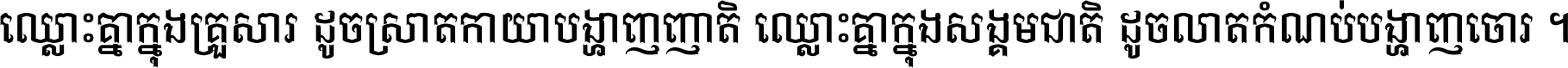 ឈ្លោះគ្នាក្នុងគ្រួសារ ដូចស្រាតកាយាបង្ហាញញាតិ ឈ្លោះគ្នាក្នុងសង្គមជាតិ ដូចលាតកំណប់បង្ហាញចោរ ។